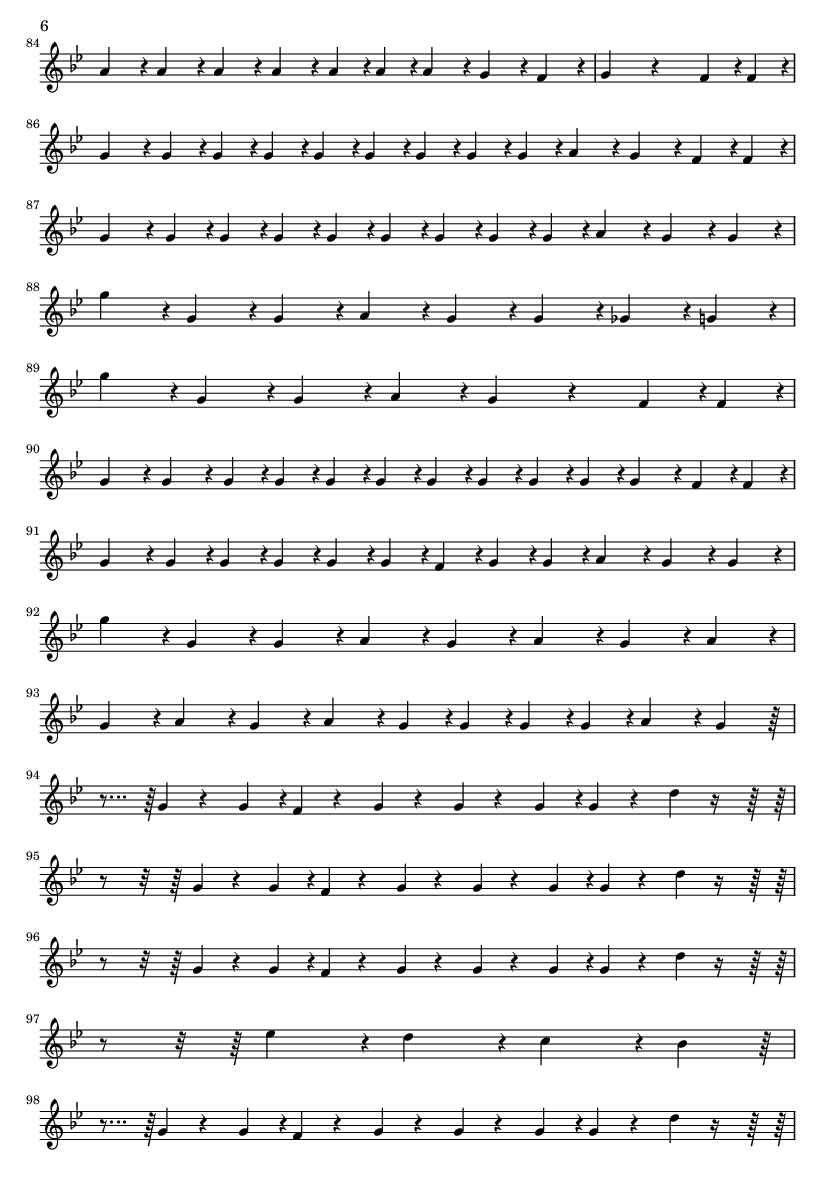 6

84

86

87

88

89

90

91

92

93

94

95

96

97

98